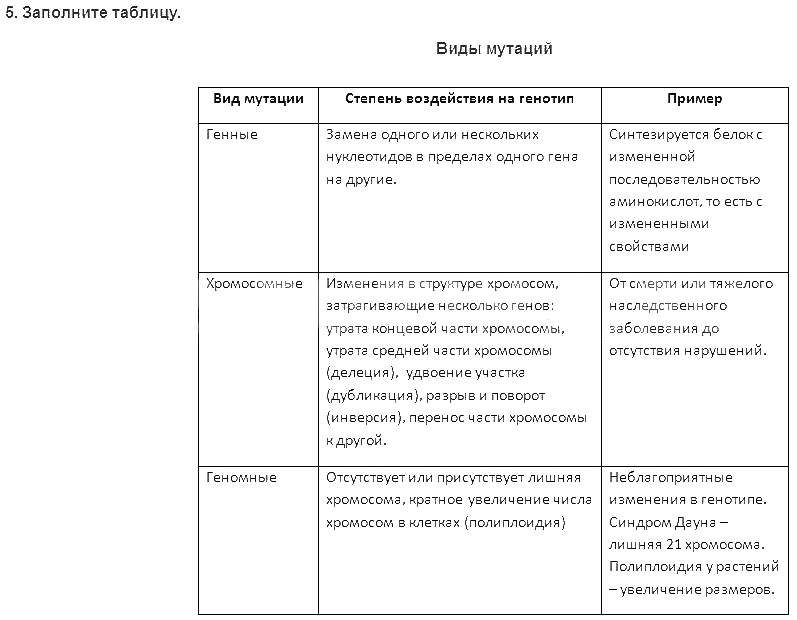 5. Заполните таблицу.

Виды мутаций

| Вид мутации | Степень воздействия на генотип | Пример |
|---|---|---|
| Генные | Замена одного или нескольких нуклеотидов в пределах одного гена на другие. | Синтезируется белок с измененной последовательностью аминокислот, то есть с измененными свойствами |
| Хромосомные | Изменения в структуре хромосом, затрагивающие несколько генов: утрата концевой части хромосомы, утрата средней части хромосомы (делеция), удвоение участка (дубликация), разрыв и поворот (инверсия), перенос части хромосомы к другой. | От смерти или тяжелого наследственного заболевания до отсутствия нарушений. |
| Геномные | Отсутствует или присутствует лишняя хромосома, кратное увеличение числа хромосом в клетках (полиплоидия) | Неблагоприятные изменения в генотипе. Синдром Дауна – лишняя 21 хромосома. Полиплоидия у растений – увеличение размеров. |